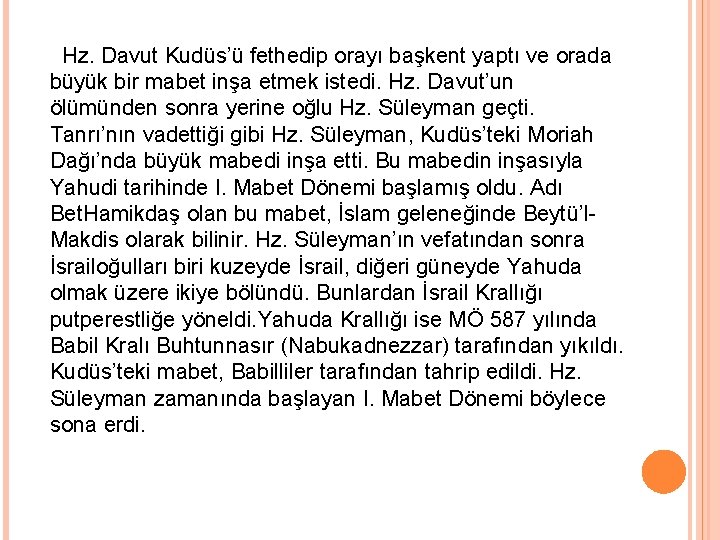 Hz. Davut Kudüs'ü fethedip orayı başkent yaptı ve orada büyük bir mabet inşa etmek istedi. Hz. Davut'un ölümünden sonra yerine oğlu Hz. Süleyman geçti. Tanrı'nın vadettiği gibi Hz. Süleyman, Kudüs'teki Moriah Dağı'nda büyük mabedi inşa etti. Bu mabedin inşasıyla Yahudi tarihinde I. Mabet Dönemi başlamış oldu. Adı BetHamikdaş olan bu mabet, İslam geleneğinde Beytü'l-Makdis olarak bilinir. Hz. Süleyman'ın vefatından sonra İsrailoğulları biri kuzeyde İsrail, diğeri güneyde Yahuda olmak üzere ikiye bölündü. Bunlardan İsrail Krallığı putperestliğe yöneldi.Yahuda Krallığı ise MÖ 587 yılında Babil Kralı Buhtunnasır (Nabukadnezzar) tarafından yıkıldı. Kudüs'teki mabet, Babilliler tarafından tahrip edildi. Hz. Süleyman zamanında başlayan I. Mabet Dönemi böylece sona erdi.